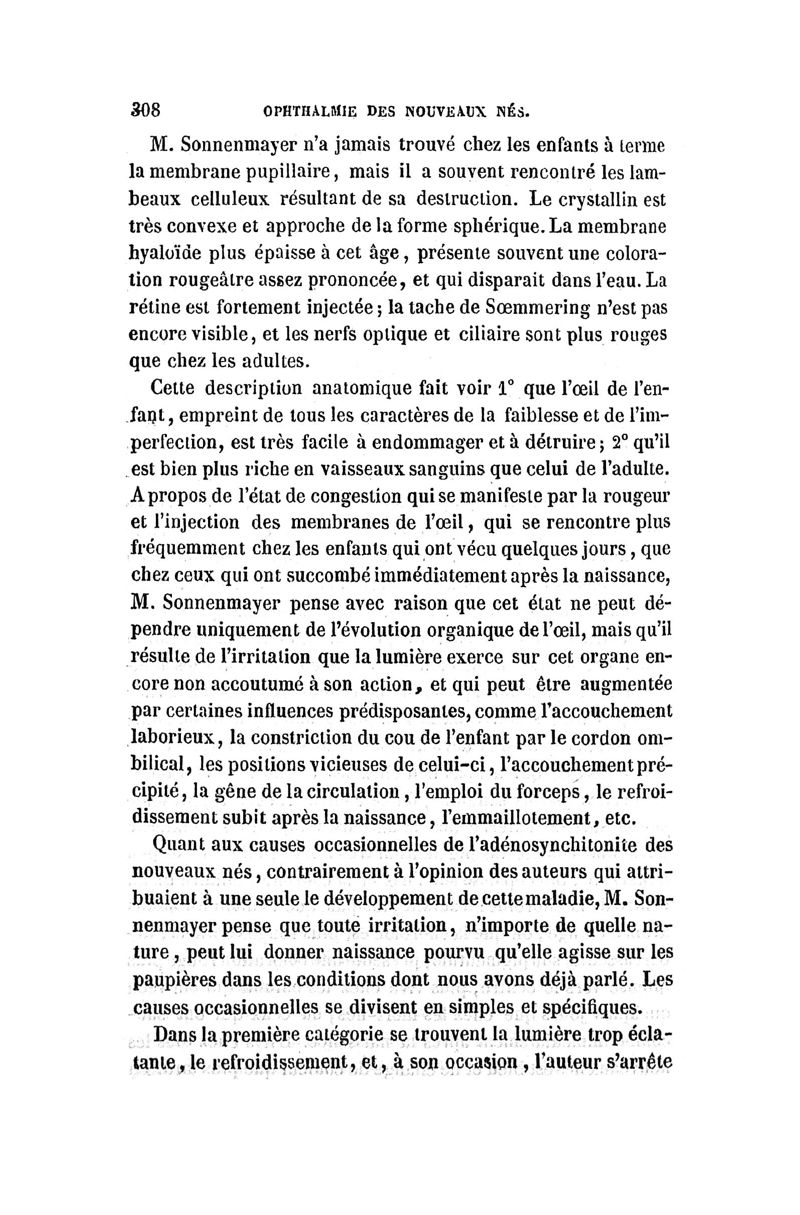 308 OPHTHALMIE DES NOUVEAUX NÉS.

M. Sonnenmayer n'a jamais trouvé chez les enfants à terme la membrane pupillaire, mais il a souvent rencontré les lambeaux celluleux résultant de sa destruction. Le crystallin est très convexe et approche de la forme sphérique. La membrane hyaloïde plus épaisse à cet âge, présente souvent une coloration rougeâtre assez prononcée, et qui disparait dans l'eau. La rétine est fortement injectée; la tache de Sœmmering n'est pas encore visible, et les nerfs optique et ciliaire sont plus rouges que chez les adultes.

Cette description anatomique fait voir 1° que l'œil de l'enfant, empreint de tous les caractères de la faiblesse et de l'imperfection, est très facile à endommager et à détruire; 2° qu'il est bien plus riche en vaisseaux sanguins que celui de l'adulte. A propos de l'état de congestion qui se manifeste par la rougeur et l'injection des membranes de l'œil, qui se rencontre plus fréquemment chez les enfants qui ont vécu quelques jours, que chez ceux qui ont succombé immédiatement après la naissance, M. Sonnenmayer pense avec raison que cet état ne peut dépendre uniquement de l'évolution organique de l'œil, mais qu'il résulte de l'irritation que la lumière exerce sur cet organe encore non accoutumé à son action, et qui peut être augmentée par certaines influences prédisposantes, comme l'accouchement laborieux, la constriction du cou de l'enfant par le cordon ombilical, les positions vicieuses de celui-ci, l'accouchement précipité, la gêne de la circulation, l'emploi du forceps, le refroidissement subit après la naissance, l'emmaillotement, etc.

Quant aux causes occasionnelles de l'adénosynchitonite des nouveaux nés, contrairement à l'opinion des auteurs qui attribuaient à une seule le développement de cette maladie, M. Sonnenmayer pense que toute irritation, n'importe de quelle nature, peut lui donner naissance pourvu qu'elle agisse sur les paupières dans les conditions dont nous avons déjà parlé. Les causes occasionnelles se divisent en simples et spécifiques.

Dans la première catégorie se trouvent la lumière trop éclatante, le refroidissement, et, à son occasion, l'auteur s'arrête